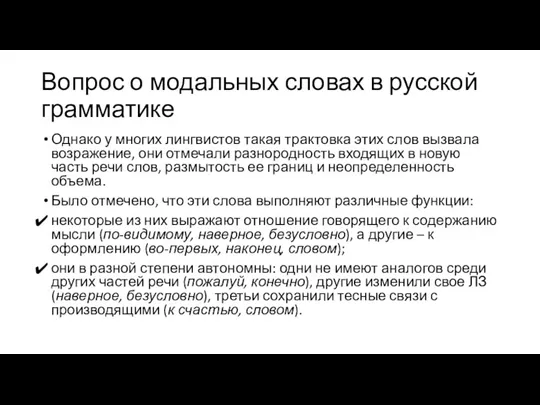 Вопрос о модальных словах в русской грамматике

• Однако у многих лингвистов такая трактовка этих слов вызвала возражение, они отмечали разнородность входящих в новую часть речи слов, размытость ее границ и неопределенность объема.

• Было отмечено, что эти слова выполняют различные функции:

✔ некоторые из них выражают отношение говорящего к содержанию мысли (по-видимому, наверное, безусловно), а другие – к оформлению (во-первых, наконец, словом);

✔ они в разной степени автономны: одни не имеют аналогов среди других частей речи (пожалуй, конечно), другие изменили свое ЛЗ (наверное, безусловно), третьи сохранили тесные связи с производящими (к счастью, словом).